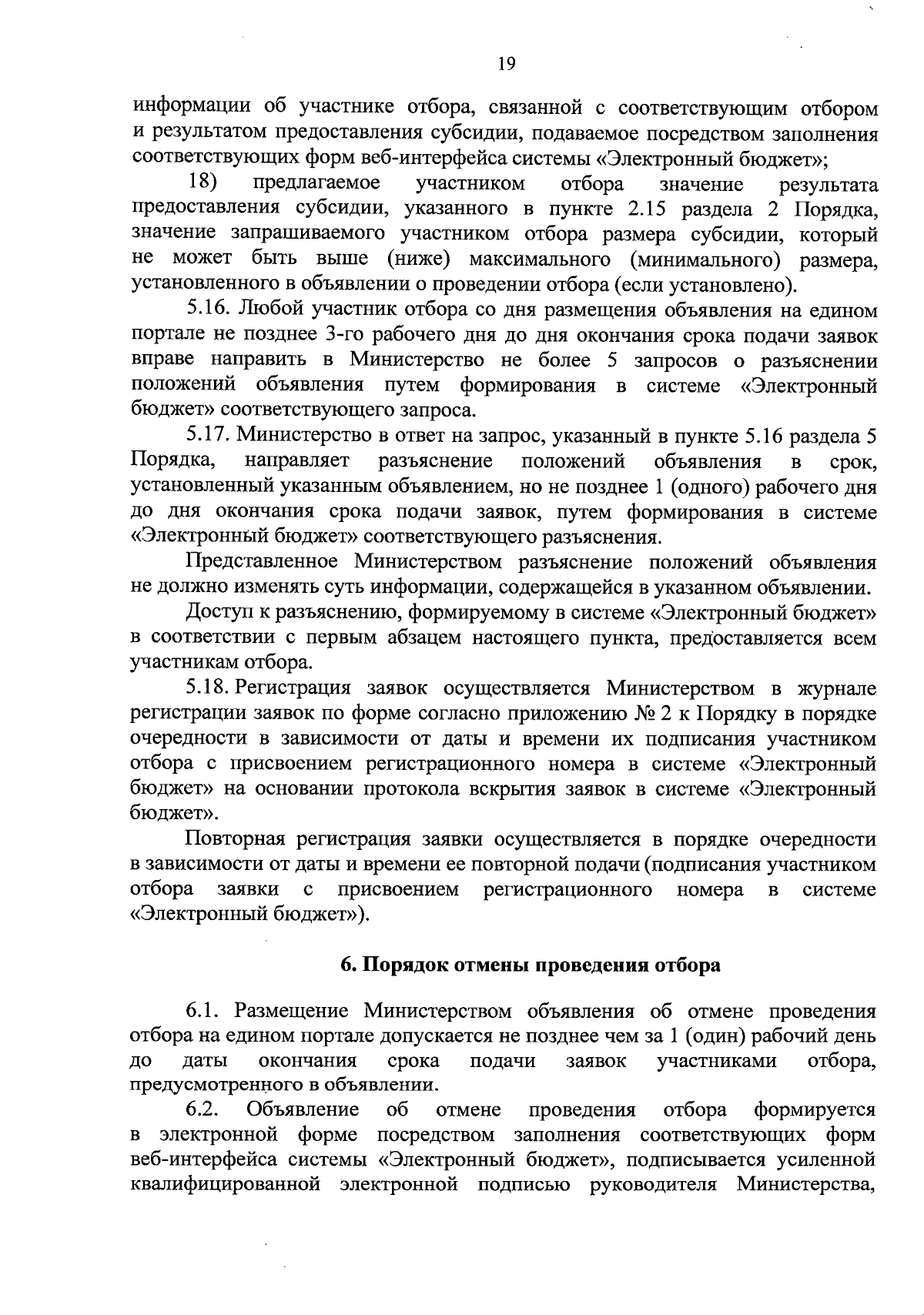 19

информации об участнике отбора, связанной с соответствующим отбором и результатом предоставления субсидии, подаваемое посредством заполнения соответствующих форм веб-интерфейса системы «Электронный бюджет»;

18) предлагаемое участником отбора значение результата предоставления субсидии, указанного в пункте 2.15 раздела 2 Порядка, значение запрашиваемого участником отбора размера субсидии, который не может быть выше (ниже) максимального (минимального) размера, установленного в объявлении о проведении отбора (если установлено).

5.16. Любой участник отбора со дня размещения объявления на едином портале не позднее 3-го рабочего дня до дня окончания срока подачи заявок вправе направить в Министерство не более 5 запросов о разъяснении положений объявления путем формирования в системе «Электронный бюджет» соответствующего запроса.

5.17. Министерство в ответ на запрос, указанный в пункте 5.16 раздела 5 Порядка, направляет разъяснение положений объявления в срок, установленный указанным объявлением, но не позднее 1 (одного) рабочего дня до дня окончания срока подачи заявок, путем формирования в системе «Электронный бюджет» соответствующего разъяснения.

Представленное Министерством разъяснение положений объявления не должно изменять суть информации, содержащейся в указанном объявлении.

Доступ к разъяснению, формируемому в системе «Электронный бюджет» в соответствии с первым абзацем настоящего пункта, предоставляется всем участникам отбора.

5.18. Регистрация заявок осуществляется Министерством в журнале регистрации заявок по форме согласно приложению № 2 к Порядку в порядке очередности в зависимости от даты и времени их подписания участником отбора с присвоением регистрационного номера в системе «Электронный бюджет» на основании протокола вскрытия заявок в системе «Электронный бюджет».

Повторная регистрация заявки осуществляется в порядке очередности в зависимости от даты и времени ее повторной подачи (подписания участником отбора заявки с присвоением регистрационного номера в системе «Электронный бюджет»).

6. Порядок отмены проведения отбора

6.1. Размещение Министерством объявления об отмене проведения отбора на едином портале допускается не позднее чем за 1 (один) рабочий день до даты окончания срока подачи заявок участниками отбора, предусмотренного в объявлении.

6.2. Объявление об отмене проведения отбора формируется в электронной форме посредством заполнения соответствующих форм веб-интерфейса системы «Электронный бюджет», подписывается усиленной квалифицированной электронной подписью руководителя Министерства,